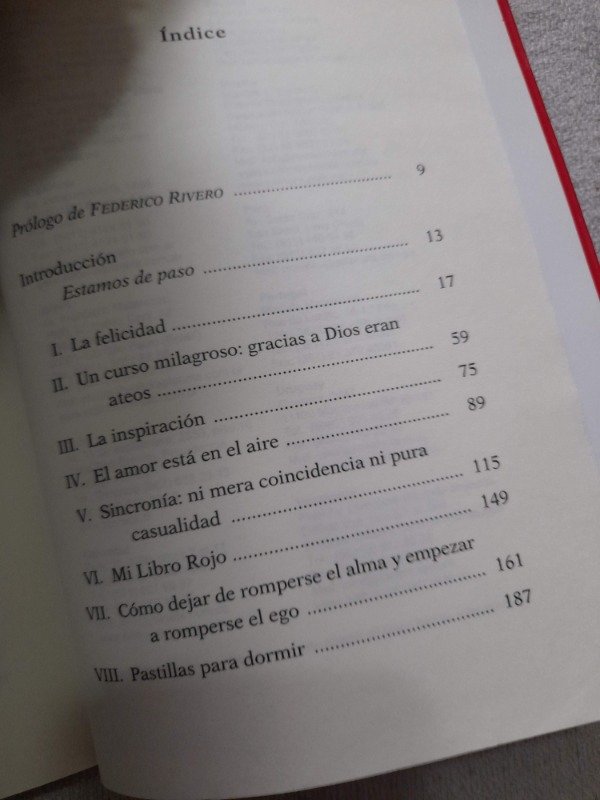 Índice

Prólogo de Federico Rivero 9

Introducción
Estamos de paso 13

I. La felicidad 17
II. Un curso milagroso: gracias a Dios eran ateos 59
III. La inspiración 75
IV. El amor está en el aire 89
V. Sincronía: ni mera coincidencia ni pura casualidad 115
VI. Mi Libro Rojo 149
VII. Cómo dejar de romperse el alma y empezar a romperse el ego 161
VIII. Pastillas para dormir 187